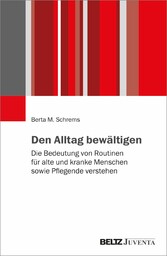 Berta M. Schrems

Den Alltag bewältigen

Die Bedeutung von Routinen für alte und kranke Menschen sowie Pflegende verstehen

BELTZ JUVENTA